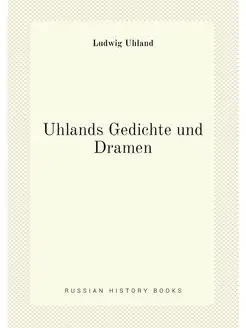 Ludwig Uhland

Uhlands Gedichte und Dramen

RUSSIAN HISTORY BOOKS